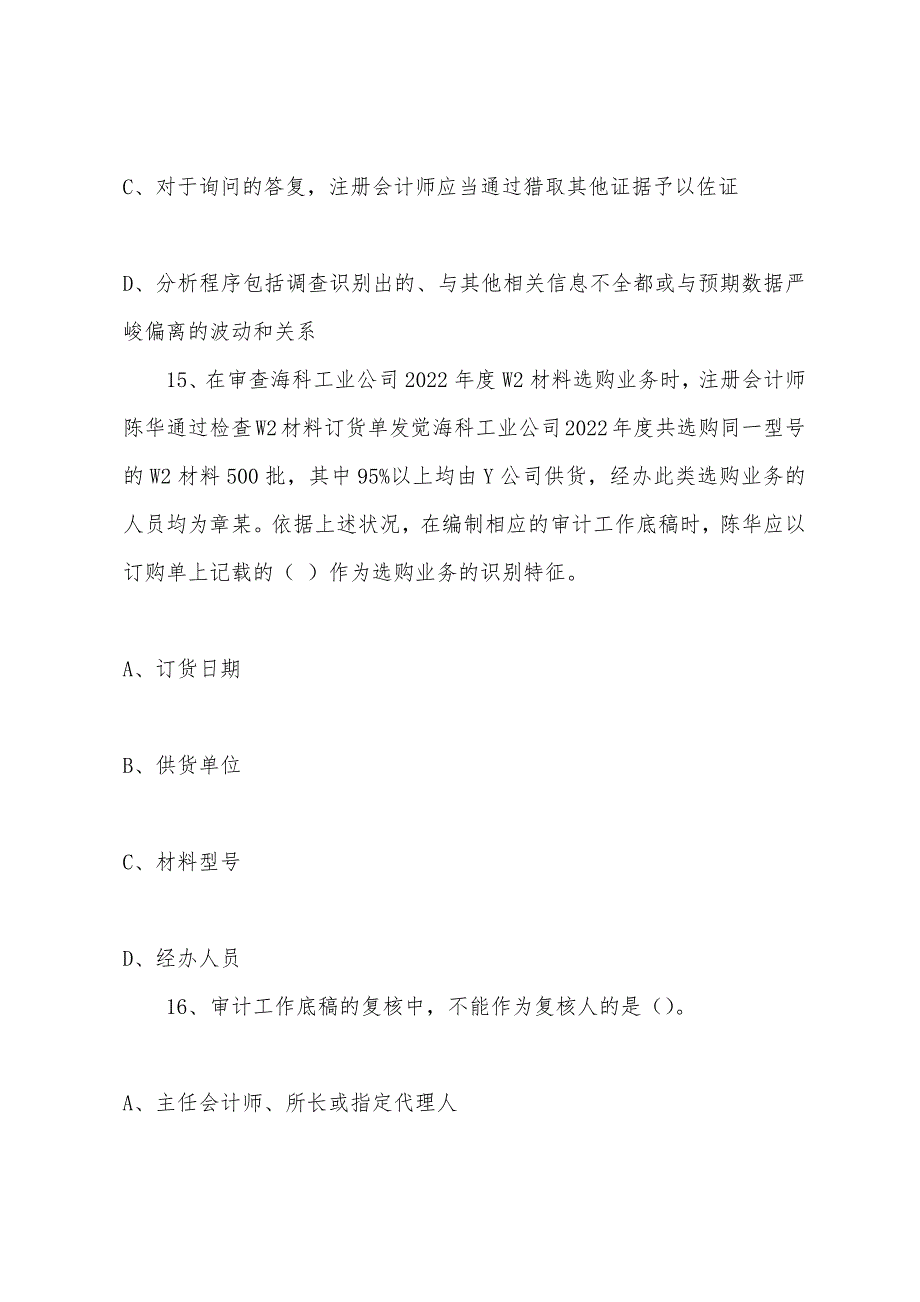 C、对于询问的答复，注册会计师应当通过猎取其他证据予以佐证

D、分析程序包括调查识别出的、与其他相关信息不全都或与预期数据严峻偏离的波动和关系

15、在审查海科工业公司2022年度W2材料选购业务时，注册会计师陈华通过检查W2材料订货单发觉海科工业公司2022年度共选购同一型号的W2材料500批，其中95%以上均由Y公司供货，经办此类选购业务的人员均为章某。依据上述状况，在编制相应的审计工作底稿时，陈华应以订购单上记载的（ ）作为选购业务的识别特征。

A、订货日期

B、供货单位

C、材料型号

D、经办人员

16、审计工作底稿的复核中，不能作为复核人的是()。

A、主任会计师、所长或指定代理人